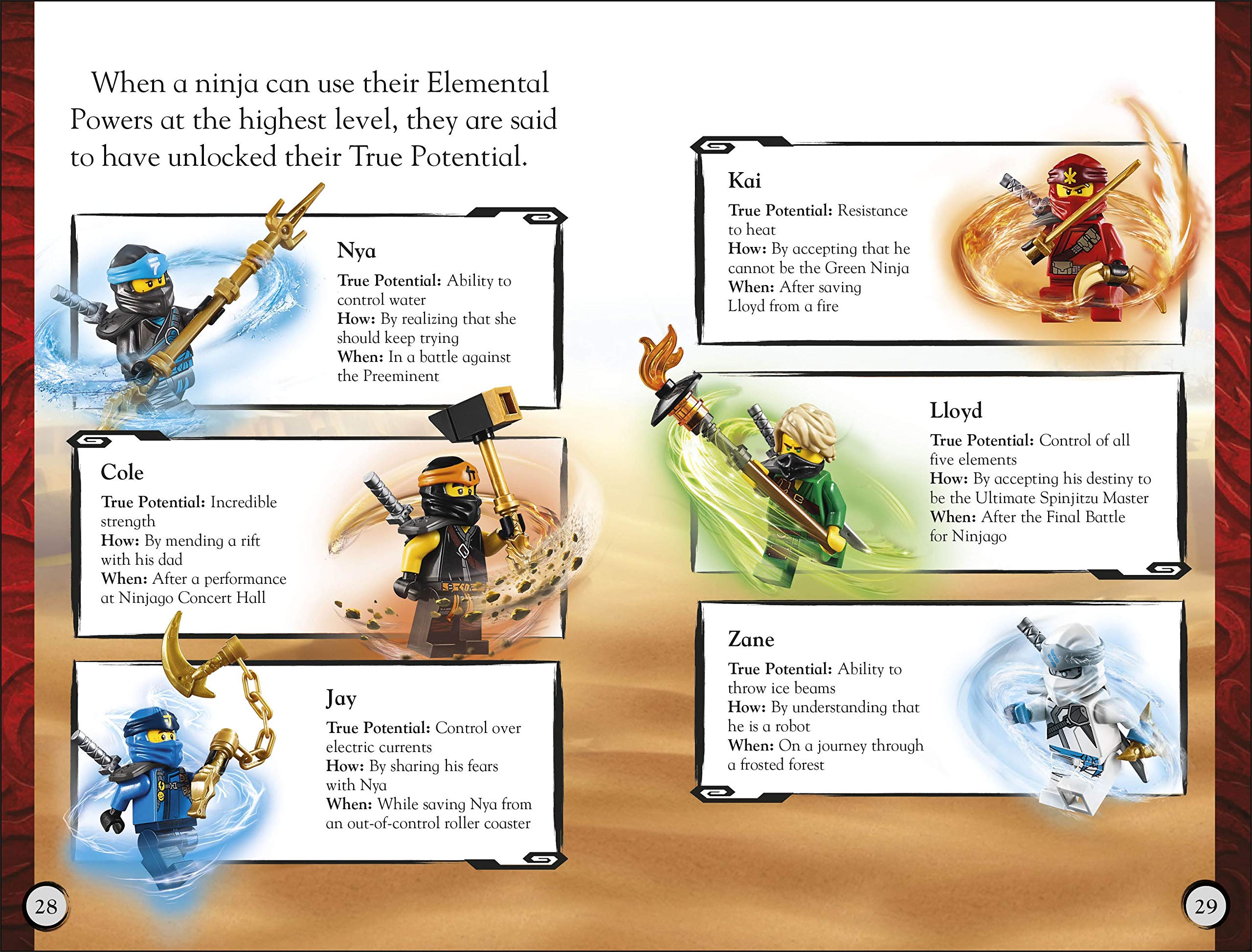 When a ninja can use their Elemental Powers at the highest level, they are said to have unlocked their True Potential.

Nya
True Potential: Ability to control water
How: By realizing that she should keep trying
When: In a battle against the Preeminent

Cole
True Potential: Incredible strength
How: By mending a rift with his dad
When: After a performance at Ninjago Concert Hall

Jay
True Potential: Control over electric currents
How: By sharing his fears with Nya
When: While saving Nya from an out-of-control roller coaster

28

Kai
True Potential: Resistance to heat
How: By accepting that he cannot be the Green Ninja
When: After saving Lloyd from a fire

Lloyd
True Potential: Control of all five elements
How: By accepting his destiny to be the Ultimate Spinjitzu Master
When: After the Final Battle for Ninjago

Zane
True Potential: Ability to throw ice beams
How: By understanding that he is a robot
When: On a journey through a frosted forest

29